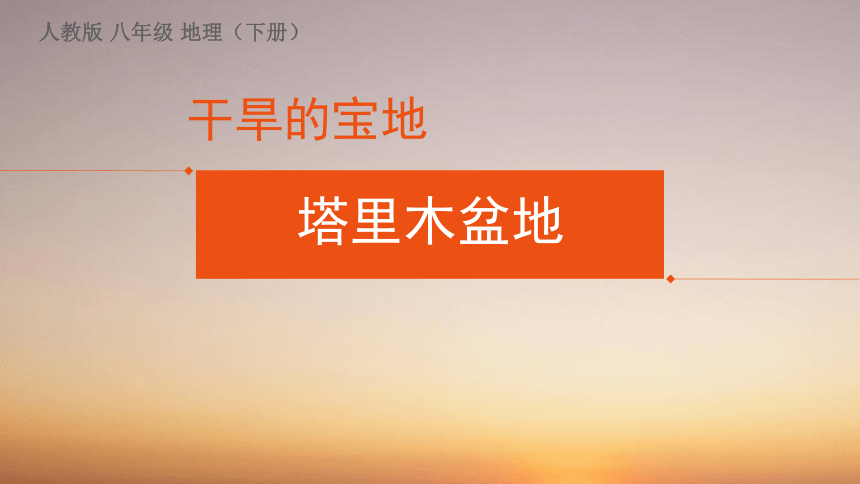 人教版 八年级 地理（下册）

干旱的宝地

塔里木盆地